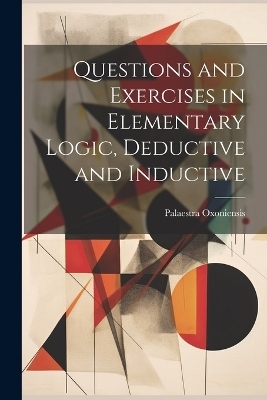 Questions and Exercises in Elementary Logic, Deductive and Inductive

Palaestra Oxoniensis